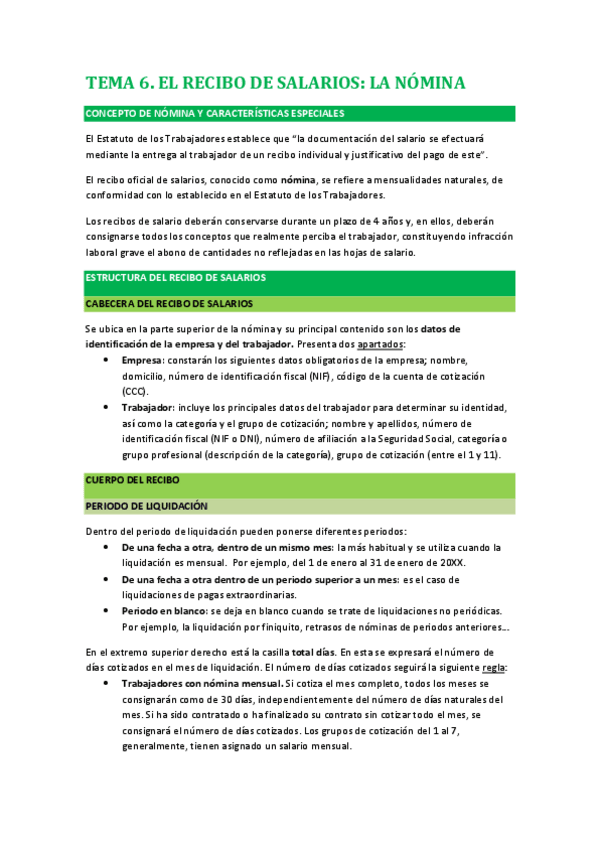 TEMA 6. EL RECIBO DE SALARIOS: LA NÓMINA

CONCEPTO DE NÓMINA Y CARACTERÍSTICAS ESPECIALES

El Estatuto de los Trabajadores establece que "la documentación del salario se efectuará mediante la entrega al trabajador de un recibo individual y justificativo del pago de este".

El recibo oficial de salarios, conocido como nómina, se refiere a mensualidades naturales, de conformidad con lo establecido en el Estatuto de los Trabajadores.

Los recibos de salario deberán conservarse durante un plazo de 4 años y, en ellos, deberán consignarse todos los conceptos que realmente perciba el trabajador, constituyendo infracción laboral grave el abono de cantidades no reflejadas en las hojas de salario.

ESTRUCTURA DEL RECIBO DE SALARIOS

CABECERA DEL RECIBO DE SALARIOS

Se ubica en la parte superior de la nómina y su principal contenido son los datos de identificación de la empresa y del trabajador. Presenta dos apartados:

• Empresa: constarán los siguientes datos obligatorios de la empresa; nombre, domicilio, número de identificación fiscal (NIF), código de la cuenta de cotización (CCC).
• Trabajador: incluye los principales datos del trabajador para determinar su identidad, así como la categoría y el grupo de cotización; nombre y apellidos, número de identificación fiscal (NIF o DNI), número de afiliación a la Seguridad Social, categoría o grupo profesional (descripción de la categoría), grupo de cotización (entre el 1 y 11).

CUERPO DEL RECIBO

PERIODO DE LIQUIDACIÓN

Dentro del periodo de liquidación pueden ponerse diferentes periodos:

• De una fecha a otra, dentro de un mismo mes: la más habitual y se utiliza cuando la liquidación es mensual. Por ejemplo, del 1 de enero al 31 de enero de 20XX.
• De una fecha a otra dentro de un periodo superior a un mes: es el caso de liquidaciones de pagas extraordinarias.
• Periodo en blanco: se deja en blanco cuando se trate de liquidaciones no periódicas. Por ejemplo, la liquidación por finiquito, retrasos de nóminas de periodos anteriores...

En el extremo superior derecho está la casilla total días. En esta se expresará el número de días cotizados en el mes de liquidación. El número de días cotizados seguirá la siguiente regla:

• Trabajadores con nómina mensual. Si cotiza el mes completo, todos los meses se consignarán como de 30 días, independientemente del número de días naturales del mes. Si ha sido contratado o ha finalizado su contrato sin cotizar todo el mes, se consignará el número de días cotizados. Los grupos de cotización del 1 al 7, generalmente, tienen asignado un salario mensual.